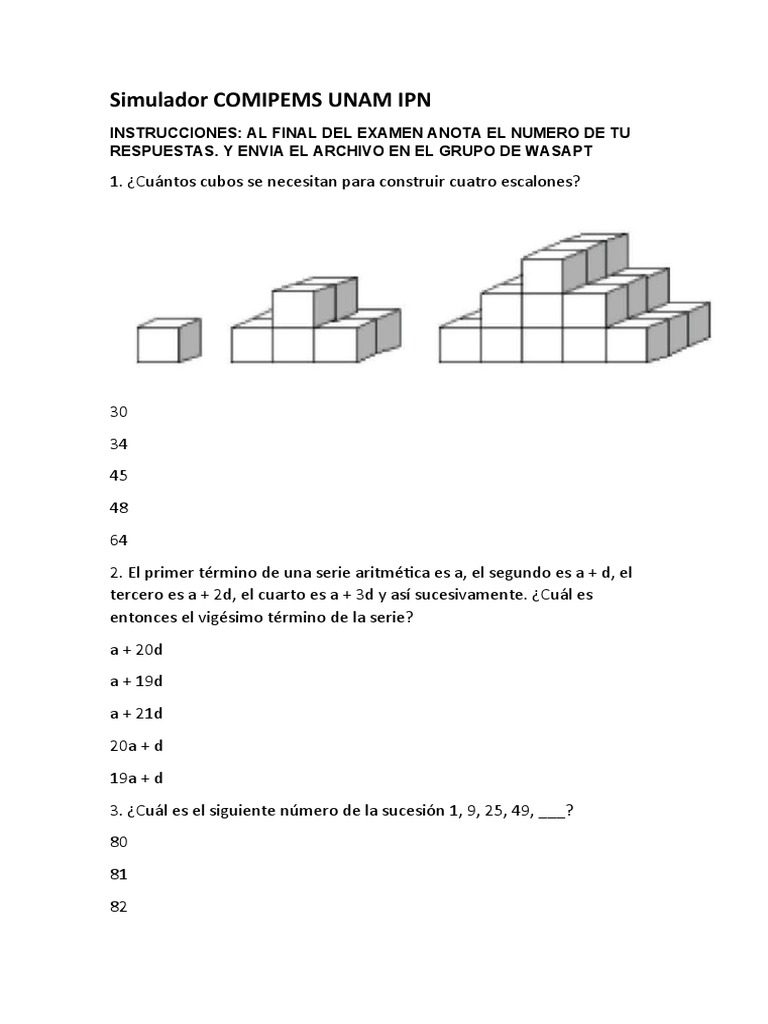 Simulador COMIPEMS UNAM IPN

INSTRUCCIONES: AL FINAL DEL EXAMEN ANOTA EL NUMERO DE TU RESPUESTAS. Y ENVIA EL ARCHIVO EN EL GRUPO DE WASAPT

1. ¿Cuántos cubos se necesitan para construir cuatro escalones?

30

34

45

48

64

2. El primer término de una serie aritmética es a, el segundo es a + d, el tercero es a + 2d, el cuarto es a + 3d y así sucesivamente. ¿Cuál es entonces el vigésimo término de la serie?

a + 20d

a + 19d

a + 21d

20a + d

19a + d

3. ¿Cuál es el siguiente número de la sucesión 1, 9, 25, 49, ___?

80

81

82